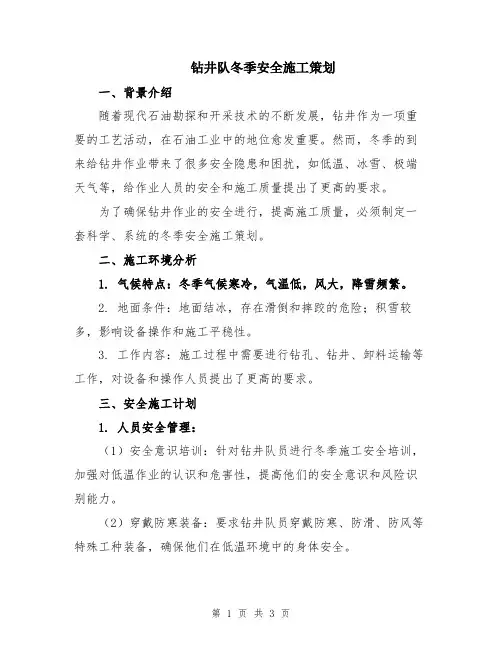 钻井队冬季安全施工策划

一、背景介绍

随着现代石油勘探和开采技术的不断发展，钻井作为一项重要的工艺活动，在石油工业中的地位愈发重要。然而，冬季的到来给钻井作业带来了很多安全隐患和困扰，如低温、冰雪、极端天气等，给作业人员的安全和施工质量提出了更高的要求。

为了确保钻井作业的安全进行，提高施工质量，必须制定一套科学、系统的冬季安全施工策划。

二、施工环境分析

1. 气候特点：冬季气候寒冷，气温低，风大，降雪频繁。

2. 地面条件：地面结冰，存在滑倒和摔跤的危险；积雪较多，影响设备操作和施工平稳性。

3. 工作内容：施工过程中需要进行钻孔、钻井、卸料运输等工作，对设备和操作人员提出了更高的要求。

三、安全施工计划

1. 人员安全管理：

（1）安全意识培训：针对钻井队员进行冬季施工安全培训，加强对低温作业的认识和危害性，提高他们的安全意识和风险识别能力。

（2）穿戴防寒装备：要求钻井队员穿戴防寒、防滑、防风等特殊工种装备，确保他们在低温环境中的身体安全。

第 1 页 共 3 页